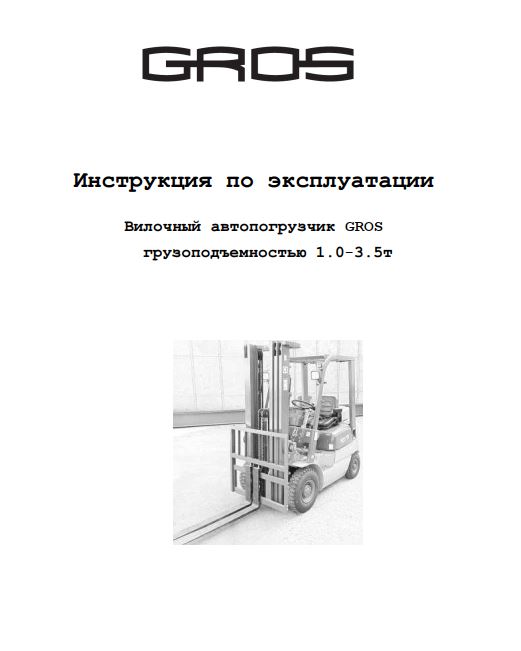 GROS

Инструкция по эксплуатации

Вилочный автопогрузчик GROS
грузоподъемностью 1.0-3.5т